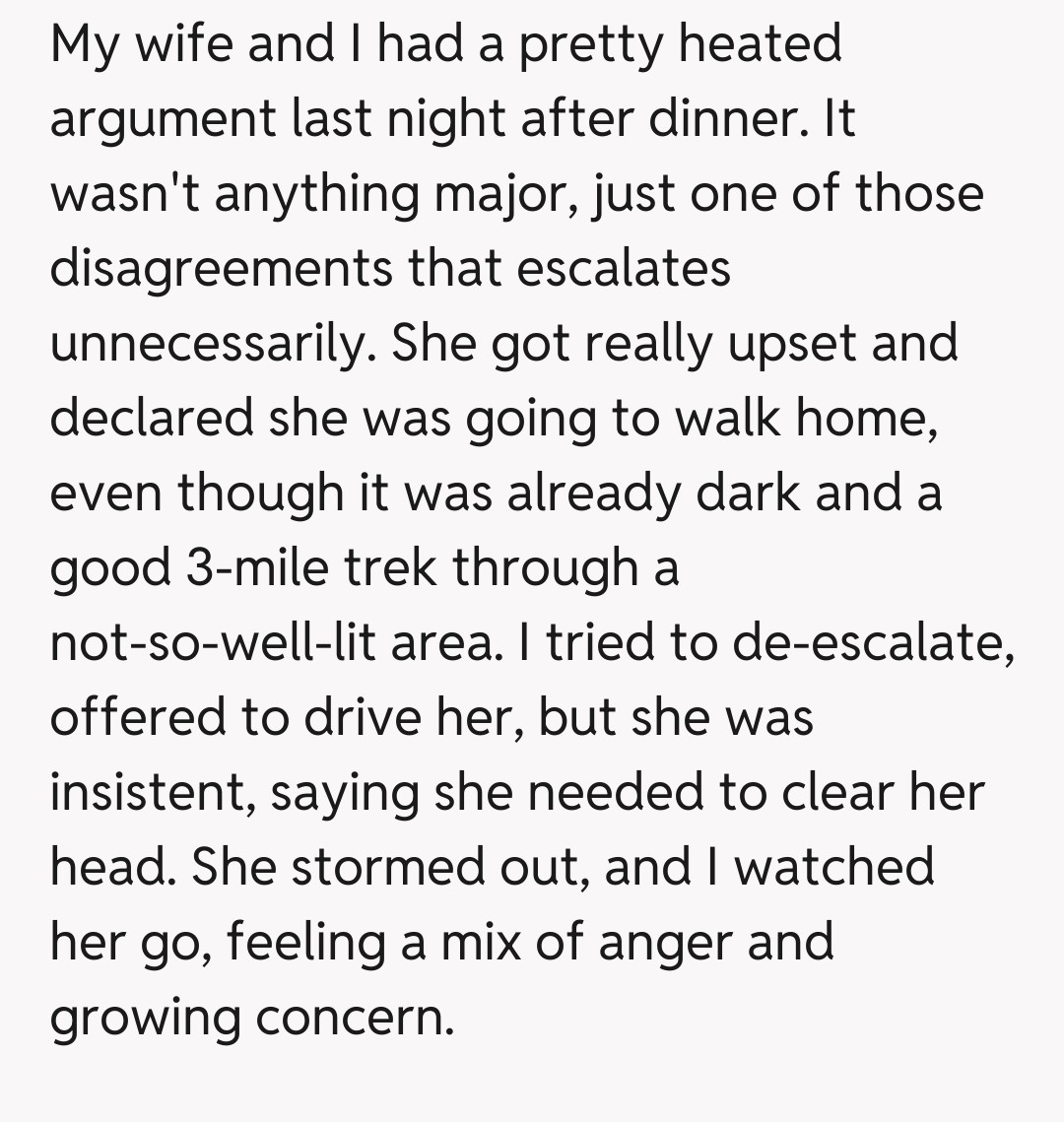 My wife and I had a pretty heated argument last night after dinner. It wasn't anything major, just one of those disagreements that escalates unnecessarily. She got really upset and declared she was going to walk home, even though it was already dark and a good 3-mile trek through a not-so-well-lit area. I tried to de-escalate, offered to drive her, but she was insistent, saying she needed to clear her head. She stormed out, and I watched her go, feeling a mix of anger and growing concern.